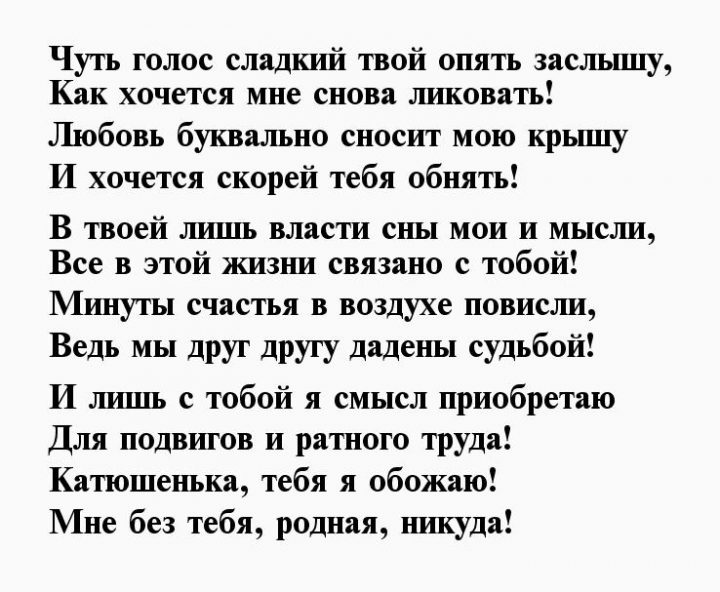 Чуть голос сладкий твой опять заслышу,
Как хочется мне снова ликовать!
Любовь буквально сносит мою крышу
И хочется скорей тебя обнять!

В твоей лишь власти сны мои и мысли,
Все в этой жизни связано с тобой!
Минуты счастья в воздухе повисли,
Ведь мы друг другу дадены судьбой!

И лишь с тобой я смысл приобретаю
Для подвигов и ратного труда!
Катюшенька, тебя я обожаю!
Мне без тебя, родная, никуда!